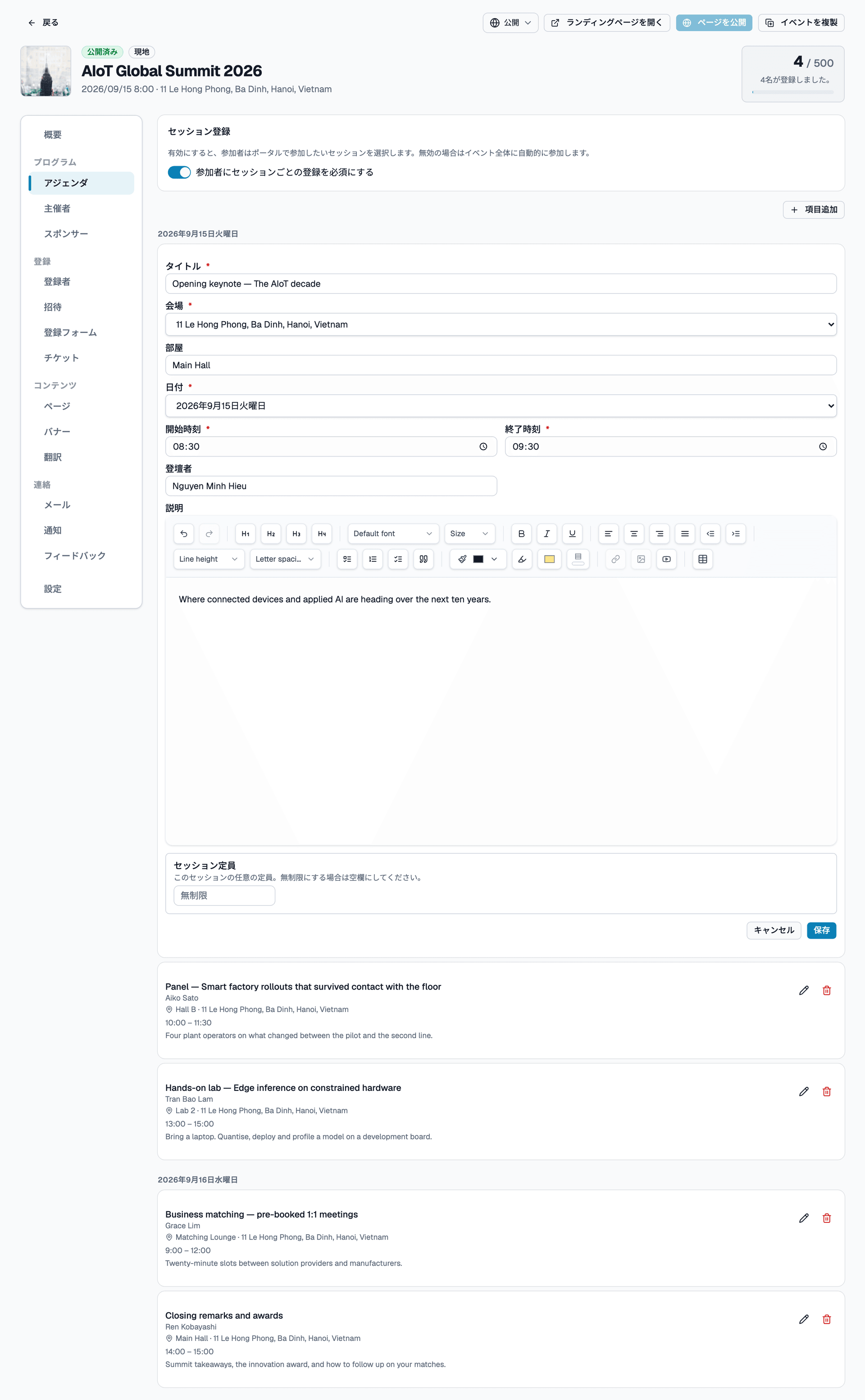 戻る

公開 ランディングページを開く ページを公開 イベントを複製

公開済み 現地

AIoT Global Summit 2026

2026/09/15 8:00 · 11 Le Hong Phong, Ba Dinh, Hanoi, Vietnam

4 / 500
4名が登録しました。

概要
プログラム
アジェンダ
主催者
スポンサー
登録
登録者
招待
登録フォーム
チケット
コンテンツ
ページ
バナー
翻訳
連絡
メール
通知
フィードバック
設定

セッション登録
有効にすると、参加者はポータルで参加したいセッションを選択します。無効の場合はイベント全体に自動的に参加します。
参加者にセッションごとの登録を必須にする

+ 項目追加

2026年9月15日火曜日

タイトル *
Opening keynote — The AIoT decade
会場 *
11 Le Hong Phong, Ba Dinh, Hanoi, Vietnam
部屋
Main Hall
日付 *
2026年9月15日火曜日
開始時刻 *
08:30
終了時刻 *
09:30
登壇者
Nguyen Minh Hieu
説明

H1 H2 H3 H4 Default font Size B I U
Line height Letter spaci...

Where connected devices and applied AI are heading over the next ten years.

セッション定員
このセッションの任意の定員。無制限にする場合は空欄にしてください。
無制限

キャンセル 保存

Panel — Smart factory rollouts that survived contact with the floor
Aiko Sato
Hall B · 11 Le Hong Phong, Ba Dinh, Hanoi, Vietnam
10:00 – 11:30
Four plant operators on what changed between the pilot and the second line.

Hands-on lab — Edge inference on constrained hardware
Tran Bao Lam
Lab 2 · 11 Le Hong Phong, Ba Dinh, Hanoi, Vietnam
13:00 – 15:00
Bring a laptop. Quantise, deploy and profile a model on a development board.

2026年9月16日水曜日

Business matching — pre-booked 1:1 meetings
Grace Lim
Matching Lounge · 11 Le Hong Phong, Ba Dinh, Hanoi, Vietnam
9:00 – 12:00
Twenty-minute slots between solution providers and manufacturers.

Closing remarks and awards
Ren Kobayashi
Main Hall · 11 Le Hong Phong, Ba Dinh, Hanoi, Vietnam
14:00 – 15:00
Summit takeaways, the innovation award, and how to follow up on your matches.